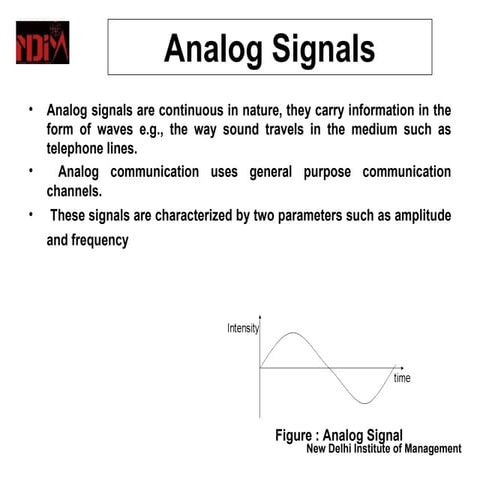 NDIM

Analog Signals

• Analog signals are continuous in nature, they carry information in the form of waves e.g., the way sound travels in the medium such as telephone lines.

• Analog communication uses general purpose communication channels.

• These signals are characterized by two parameters such as amplitude and frequency

Intensity

time

Figure : Analog Signal

New Delhi Institute of Management